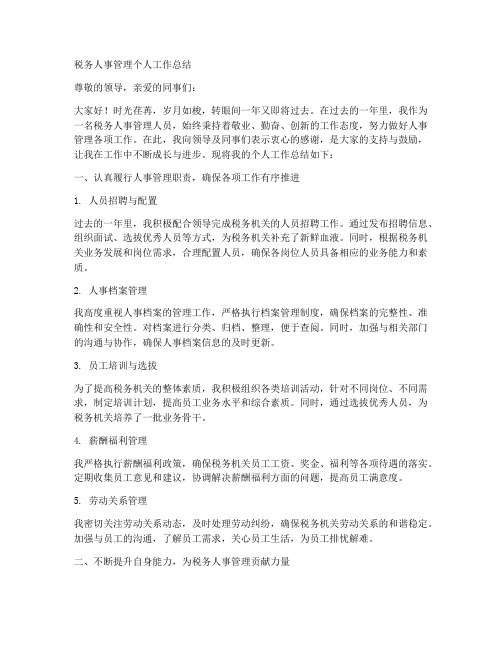 税务人事管理个人工作总结

尊敬的领导，亲爱的同事们：

大家好！时光荏苒，岁月如梭，转眼间一年又即将过去。在过去的一年里，我作为一名税务人事管理人员，始终秉持着敬业、勤奋、创新的工作态度，努力做好人事管理各项工作。在此，我向领导及同事们表示衷心的感谢，是大家的支持与鼓励，让我在工作中不断成长与进步。现将我的个人工作总结如下：

一、认真履行人事管理职责，确保各项工作有序推进

1. 人员招聘与配置

过去的一年里，我积极配合领导完成税务机关的人员招聘工作。通过发布招聘信息、组织面试、选拔优秀人员等方式，为税务机关补充了新鲜血液。同时，根据税务机关业务发展和岗位需求，合理配置人员，确保各岗位人员具备相应的业务能力和素质。

2. 人事档案管理

我高度重视人事档案的管理工作，严格执行档案管理制度，确保档案的完整性、准确性和安全性。对档案进行分类、归档、整理，便于查阅。同时，加强与相关部门的沟通与协作，确保人事档案信息的及时更新。

3. 员工培训与选拔

为了提高税务机关的整体素质，我积极组织各类培训活动，针对不同岗位、不同需求，制定培训计划，提高员工业务水平和综合素质。同时，通过选拔优秀人员，为税务机关培养了一批业务骨干。

4. 薪酬福利管理

我严格执行薪酬福利政策，确保税务机关员工工资、奖金、福利等各项待遇的落实。定期收集员工意见和建议，协调解决薪酬福利方面的问题，提高员工满意度。

5. 劳动关系管理

我密切关注劳动关系动态，及时处理劳动纠纷，确保税务机关劳动关系的和谐稳定。加强与员工的沟通，了解员工需求，关心员工生活，为员工排忧解难。

二、不断提升自身能力，为税务人事管理贡献力量